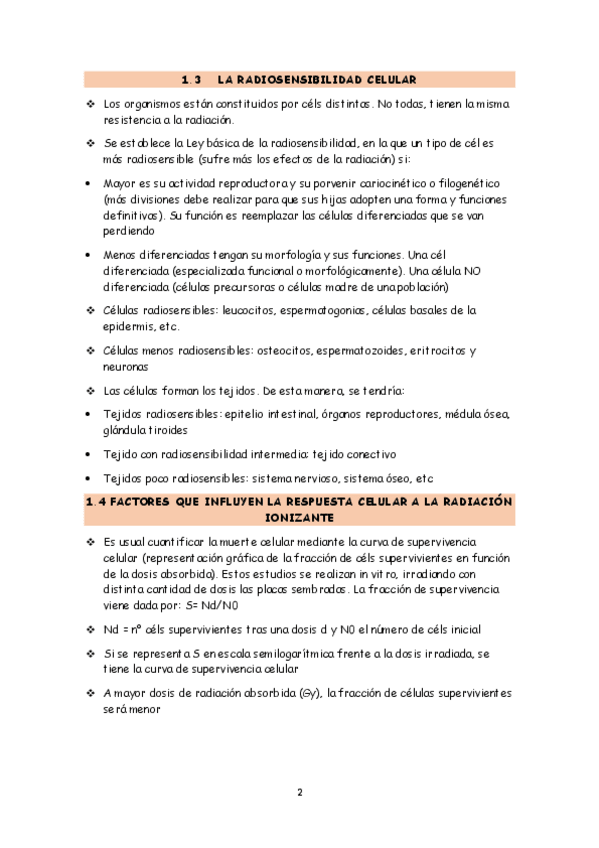 1.3 LA RADIOSENSIBILIDAD CELULAR

❖ Los organismos están constituidos por céls distintas. No todas, tienen la misma resistencia a la radiación.

❖ Se establece la Ley básica de la radiosensibilidad, en la que un tipo de cél es más radiosensible (sufre más los efectos de la radiación) si:

• Mayor es su actividad reproductora y su porvenir cariocinético o filogenético (más divisiones debe realizar para que sus hijas adopten una forma y funciones definitivas). Su función es reemplazar las células diferenciadas que se van perdiendo

• Menos diferenciadas tengan su morfología y sus funciones. Una cél diferenciada (especializada funcional o morfológicamente). Una célula NO diferenciada (células precursoras o células madre de una población)

❖ Células radiosensibles: leucocitos, espermatogonias, células basales de la epidermis, etc.

❖ Células menos radiosensibles: osteocitos, espermatozoides, eritrocitos y neuronas

❖ Las células forman los tejidos. De esta manera, se tendría:

• Tejidos radiosensibles: epitelio intestinal, órganos reproductores, médula ósea, glándula tiroides

• Tejido con radiosensibilidad intermedia: tejido conectivo

• Tejidos poco radiosensibles: sistema nervioso, sistema óseo, etc

1.4 FACTORES QUE INFLUYEN LA RESPUESTA CELULAR A LA RADIACIÓN IONIZANTE

❖ Es usual cuantificar la muerte celular mediante la curva de supervivencia celular (representación gráfica de la fracción de céls supervivientes en función de la dosis absorbida). Estos estudios se realizan in vitro, irradiando con distinta cantidad de dosis las placas sembradas. La fracción de supervivencia viene dada por: S= Nd/N0

❖ Nd = nº céls supervivientes tras una dosis d y N0 el número de céls inicial

❖ Si se representa S en escala semilogarítmica frente a la dosis irradiada, se tiene la curva de supervivencia celular

❖ A mayor dosis de radiación absorbida (Gy), la fracción de células supervivientes será menor

2